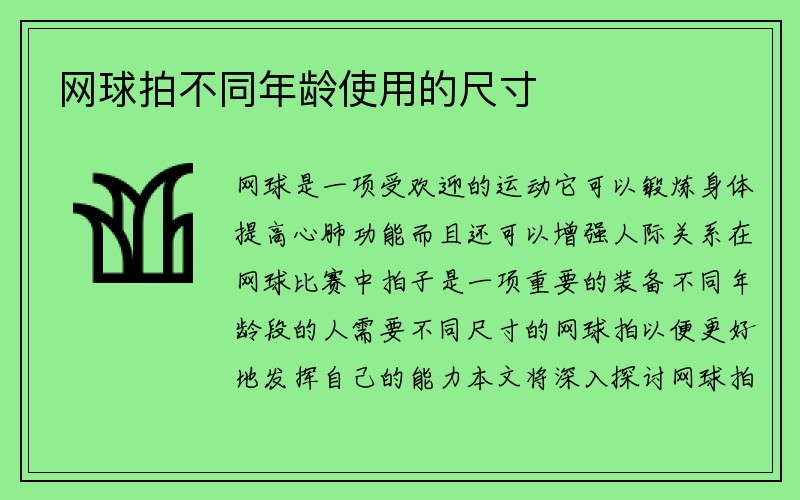 网球拍不同年龄使用的尺寸

网球是一项受欢迎的运动它可以锻炼身体提高心肺功能而且还可以增强人际关系在网球比赛中拍子是一项重要的装备不同年龄段的人需要不同尺寸的网球拍以便更好地发挥自己的能力本文将深入探讨网球拍